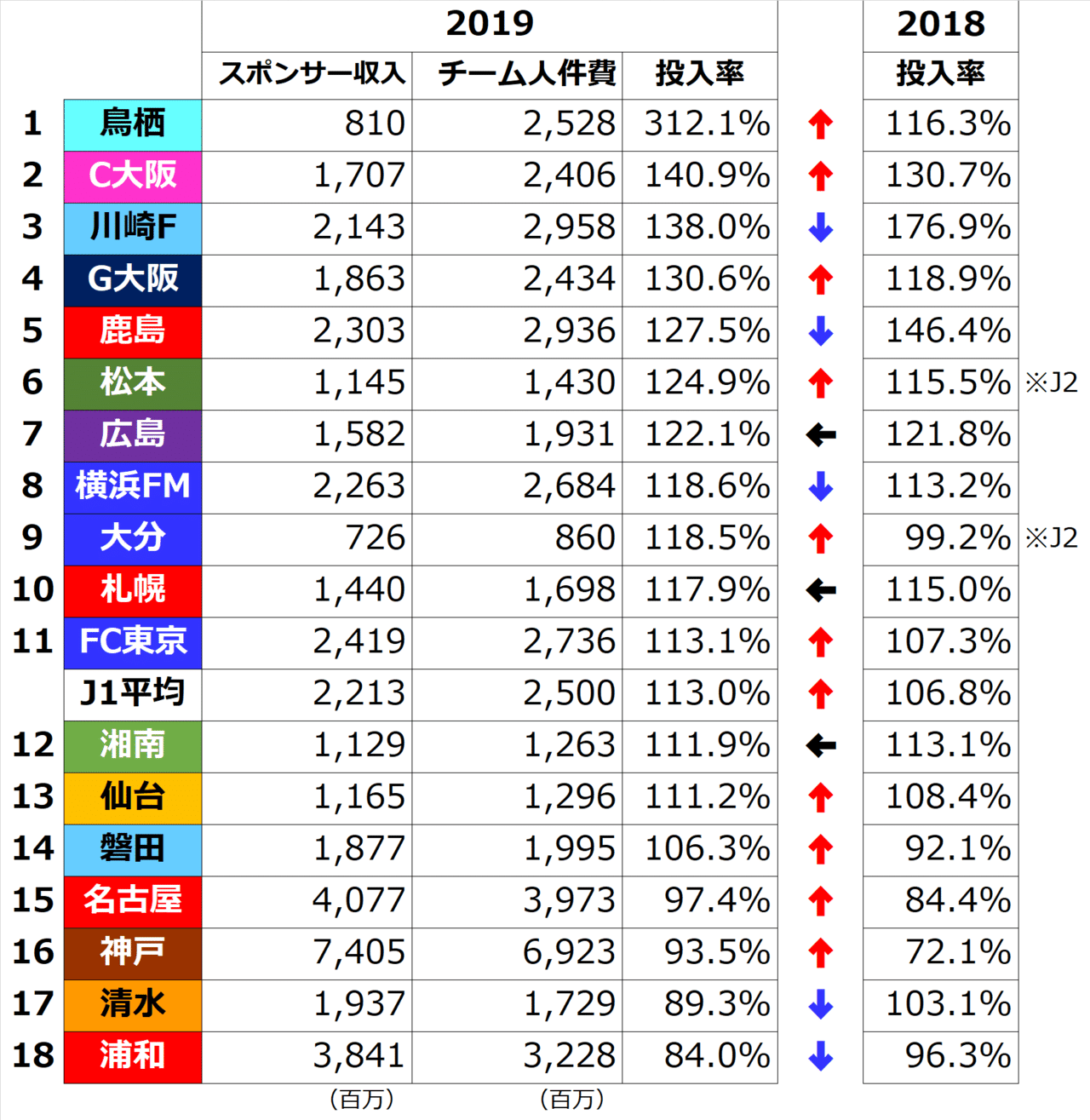 | | | 2019 | | | | 2018 | |
|---|---|---|---|---|---|---|---|
| | | スポンサー収入 | チーム人件費 | 投入率 | | 投入率 | |
| 1 | 鳥栖 | 810 | 2,528 | 312.1% | ↑ | 116.3% | |
| 2 | C大阪 | 1,707 | 2,406 | 140.9% | ↑ | 130.7% | |
| 3 | 川崎F | 2,143 | 2,958 | 138.0% | ↓ | 176.9% | |
| 4 | G大阪 | 1,863 | 2,434 | 130.6% | ↑ | 118.9% | |
| 5 | 鹿島 | 2,303 | 2,936 | 127.5% | ↓ | 146.4% | |
| 6 | 松本 | 1,145 | 1,430 | 124.9% | ↑ | 115.5% | ※J2 |
| 7 | 広島 | 1,582 | 1,931 | 122.1% | ← | 121.8% | |
| 8 | 横浜FM | 2,263 | 2,684 | 118.6% | ↓ | 113.2% | |
| 9 | 大分 | 726 | 860 | 118.5% | ↑ | 99.2% | ※J2 |
| 10 | 札幌 | 1,440 | 1,698 | 117.9% | ← | 115.0% | |
| 11 | FC東京 | 2,419 | 2,736 | 113.1% | ↑ | 107.3% | |
| | J1平均 | 2,213 | 2,500 | 113.0% | ↑ | 106.8% | |
| 12 | 湘南 | 1,129 | 1,263 | 111.9% | ← | 113.1% | |
| 13 | 仙台 | 1,165 | 1,296 | 111.2% | ↑ | 108.4% | |
| 14 | 磐田 | 1,877 | 1,995 | 106.3% | ↑ | 92.1% | |
| 15 | 名古屋 | 4,077 | 3,973 | 97.4% | ↑ | 84.4% | |
| 16 | 神戸 | 7,405 | 6,923 | 93.5% | ↑ | 72.1% | |
| 17 | 清水 | 1,937 | 1,729 | 89.3% | ↓ | 103.1% | |
| 18 | 浦和 | 3,841 | 3,228 | 84.0% | ↓ | 96.3% | |
| | | (百万) | (百万) | | | | |